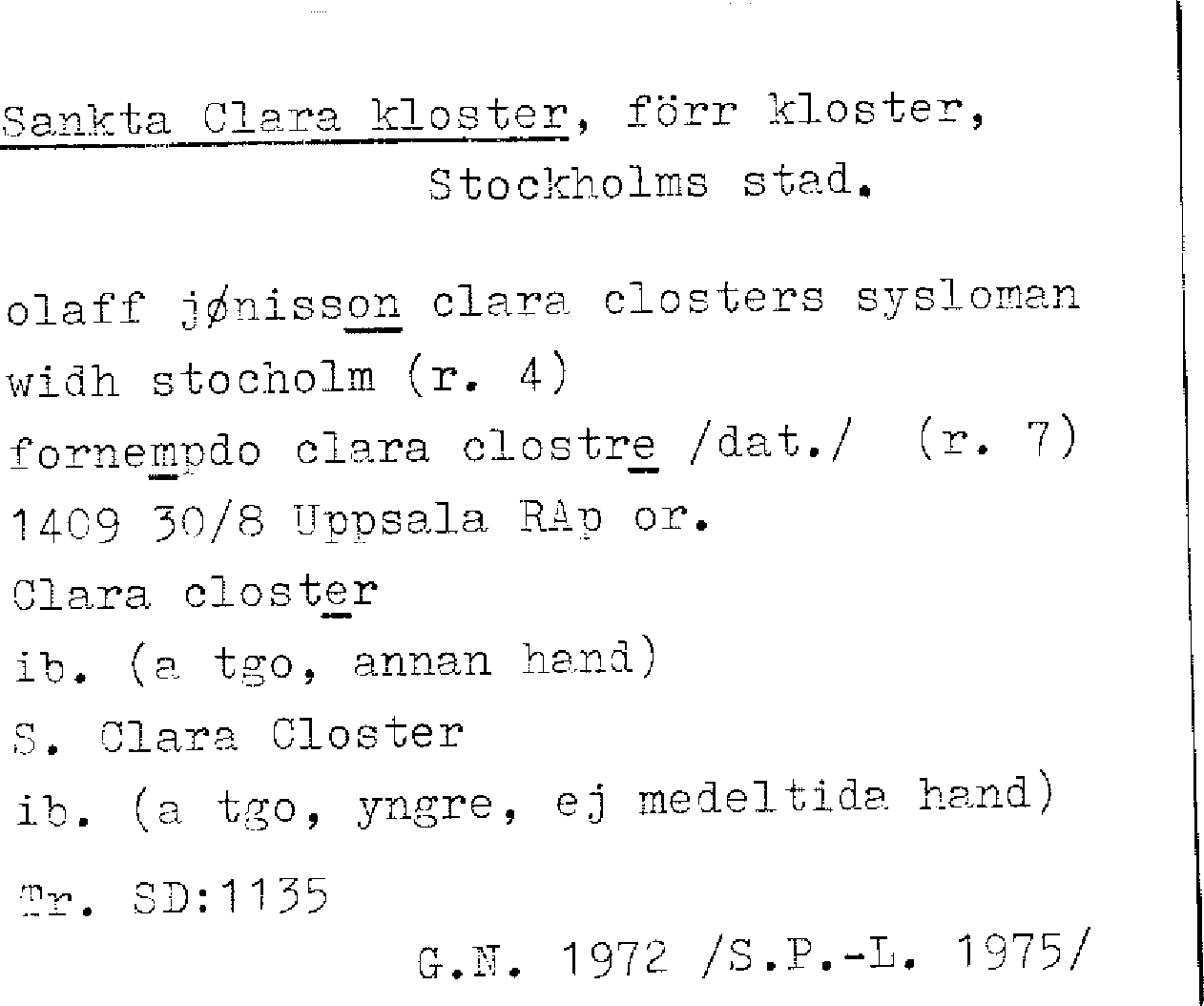 Sankta Clara kloster, förr kloster,
Stockholms stad.

olaff jønisson clara closters sysloman
widh stocholm (r. 4)
fornempdo clara clostre /dat./ (r. 7)
1409 30/8 Uppsala RAp or.
Clara closter
ib. (a tgo, annan hand)
S. Clara Closter
ib. (a tgo, yngre, ej medeltida hand)
Tr. SD:1135

G.N. 1972 /S.P.-L. 1975/